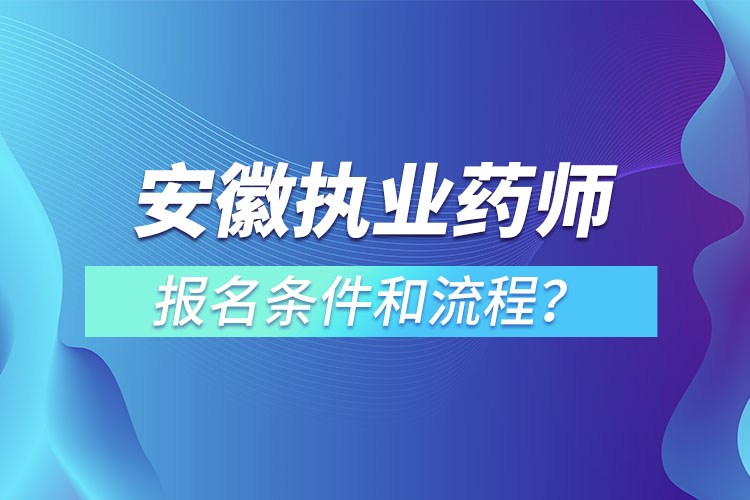 安徽执业药师

报名条件和流程？